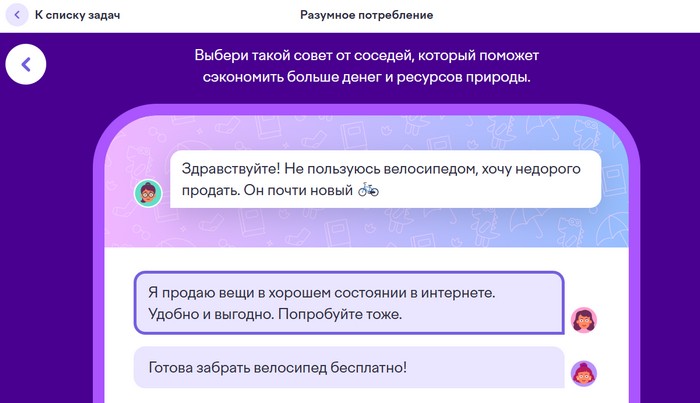 К списку задач

Разумное потребление

Выбери такой совет от соседей, который поможет сэкономить больше денег и ресурсов природы.

Здравствуйте! Не пользуюсь велосипедом, хочу недорого продать. Он почти новый 🚲

Я продаю вещи в хорошем состоянии в интернете. Удобно и выгодно. Попробуйте тоже.

Готова забрать велосипед бесплатно!